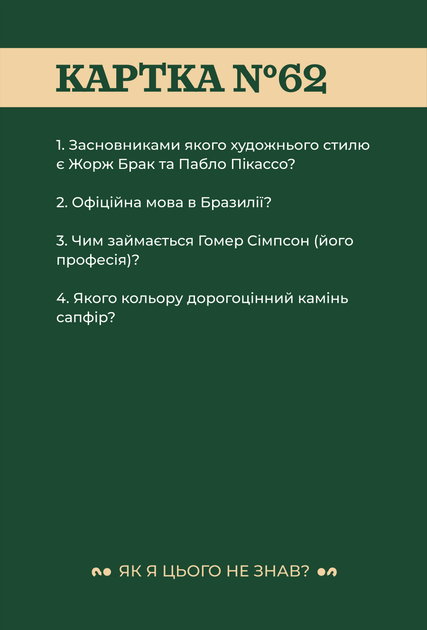 КАРТКА №62

1. Засновниками якого художнього стилю є Жорж Брак та Пабло Пікассо?

2. Офіційна мова в Бразилії?

3. Чим займається Гомер Сімпсон (його професія)?

4. Якого кольору дорогоцінний камінь сапфір?

ЯК Я ЦЬОГО НЕ ЗНАВ?